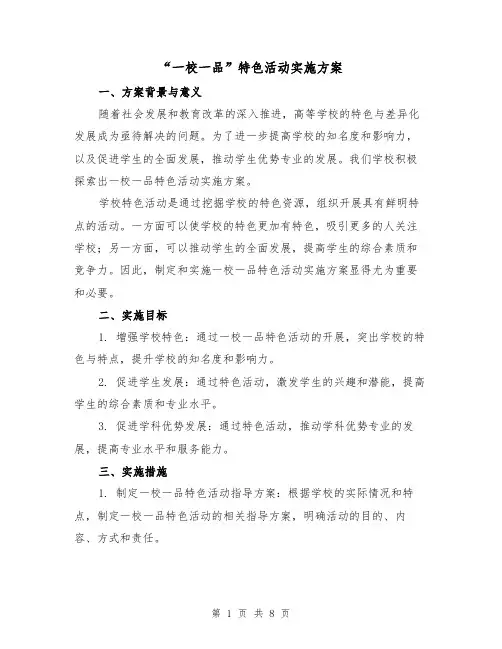 “一校一品”特色活动实施方案

一、方案背景与意义

随着社会发展和教育改革的深入推进，高等学校的特色与差异化发展成为亟待解决的问题。为了进一步提高学校的知名度和影响力，以及促进学生的全面发展，推动学生优势专业的发展。我们学校积极探索出一校一品特色活动实施方案。

学校特色活动是通过挖掘学校的特色资源，组织开展具有鲜明特点的活动。一方面可以使学校的特色更加有特色，吸引更多的人关注学校；另一方面，可以推动学生的全面发展，提高学生的综合素质和竞争力。因此，制定和实施一校一品特色活动实施方案显得尤为重要和必要。

二、实施目标

1. 增强学校特色：通过一校一品特色活动的开展，突出学校的特色与特点，提升学校的知名度和影响力。

2. 促进学生发展：通过特色活动，激发学生的兴趣和潜能，提高学生的综合素质和专业水平。

3. 促进学科优势发展：通过特色活动，推动学科优势专业的发展，提高专业水平和服务能力。

三、实施措施

1. 制定一校一品特色活动指导方案：根据学校的实际情况和特点，制定一校一品特色活动的相关指导方案，明确活动的目的、内容、方式和责任。

第 1 页 共 8 页